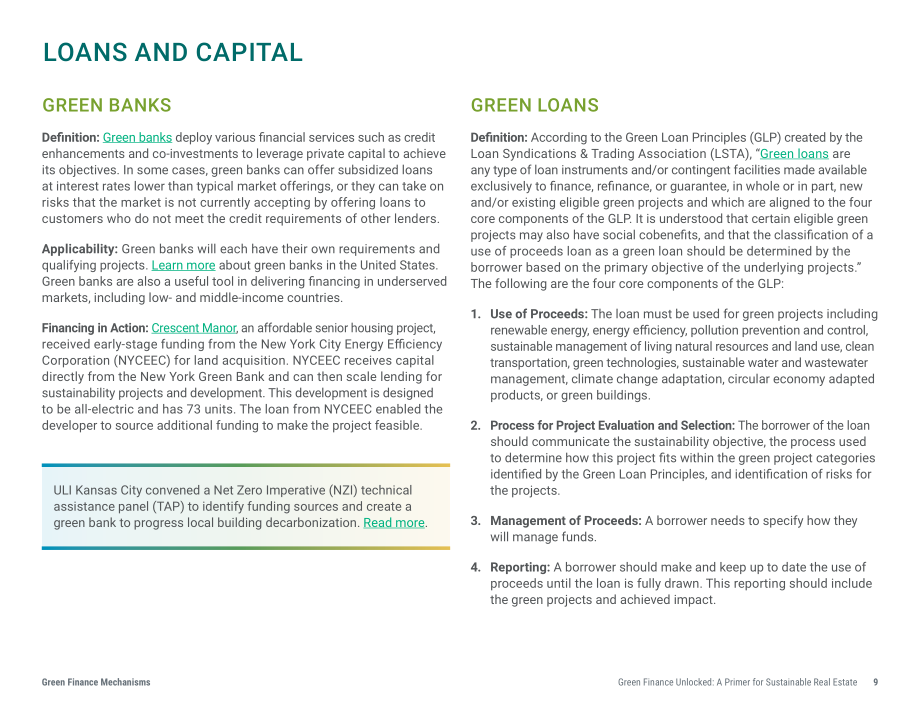 LOANS AND CAPITAL

GREEN BANKS

Definition: Green banks deploy various financial services such as credit enhancements and co-investments to leverage private capital to achieve its objectives. In some cases, green banks can offer subsidized loans at interest rates lower than typical market offerings, or they can take on risks that the market is not currently accepting by offering loans to customers who do not meet the credit requirements of other lenders.

Applicability: Green banks will each have their own requirements and qualifying projects. Learn more about green banks in the United States. Green banks are also a useful tool in delivering financing in underserved markets, including low- and middle-income countries.

Financing in Action: Crescent Manor, an affordable senior housing project, received early-stage funding from the New York City Energy Efficiency Corporation (NYCEEC) for land acquisition. NYCEEC receives capital directly from the New York Green Bank and can then scale lending for sustainability projects and development. This development is designed to be all-electric and has 73 units. The loan from NYCEEC enabled the developer to source additional funding to make the project feasible.

ULI Kansas City convened a Net Zero Imperative (NZI) technical assistance panel (TAP) to identify funding sources and create a green bank to progress local building decarbonization. Read more.

GREEN LOANS

Definition: According to the Green Loan Principles (GLP) created by the Loan Syndications & Trading Association (LSTA), "Green loans are any type of loan instruments and/or contingent facilities made available exclusively to finance, refinance, or guarantee, in whole or in part, new and/or existing eligible green projects and which are aligned to the four core components of the GLP. It is understood that certain eligible green projects may also have social cobenefits, and that the classification of a use of proceeds loan as a green loan should be determined by the borrower based on the primary objective of the underlying projects." The following are the four core components of the GLP:

1. Use of Proceeds: The loan must be used for green projects including renewable energy, energy efficiency, pollution prevention and control, sustainable management of living natural resources and land use, clean transportation, green technologies, sustainable water and wastewater management, climate change adaptation, circular economy adapted products, or green buildings.

2. Process for Project Evaluation and Selection: The borrower of the loan should communicate the sustainability objective, the process used to determine how this project fits within the green project categories identified by the Green Loan Principles, and identification of risks for the projects.

3. Management of Proceeds: A borrower needs to specify how they will manage funds.

4. Reporting: A borrower should make and keep up to date the use of proceeds until the loan is fully drawn. This reporting should include the green projects and achieved impact.

Green Finance Mechanisms

Green Finance Unlocked: A Primer for Sustainable Real Estate 9